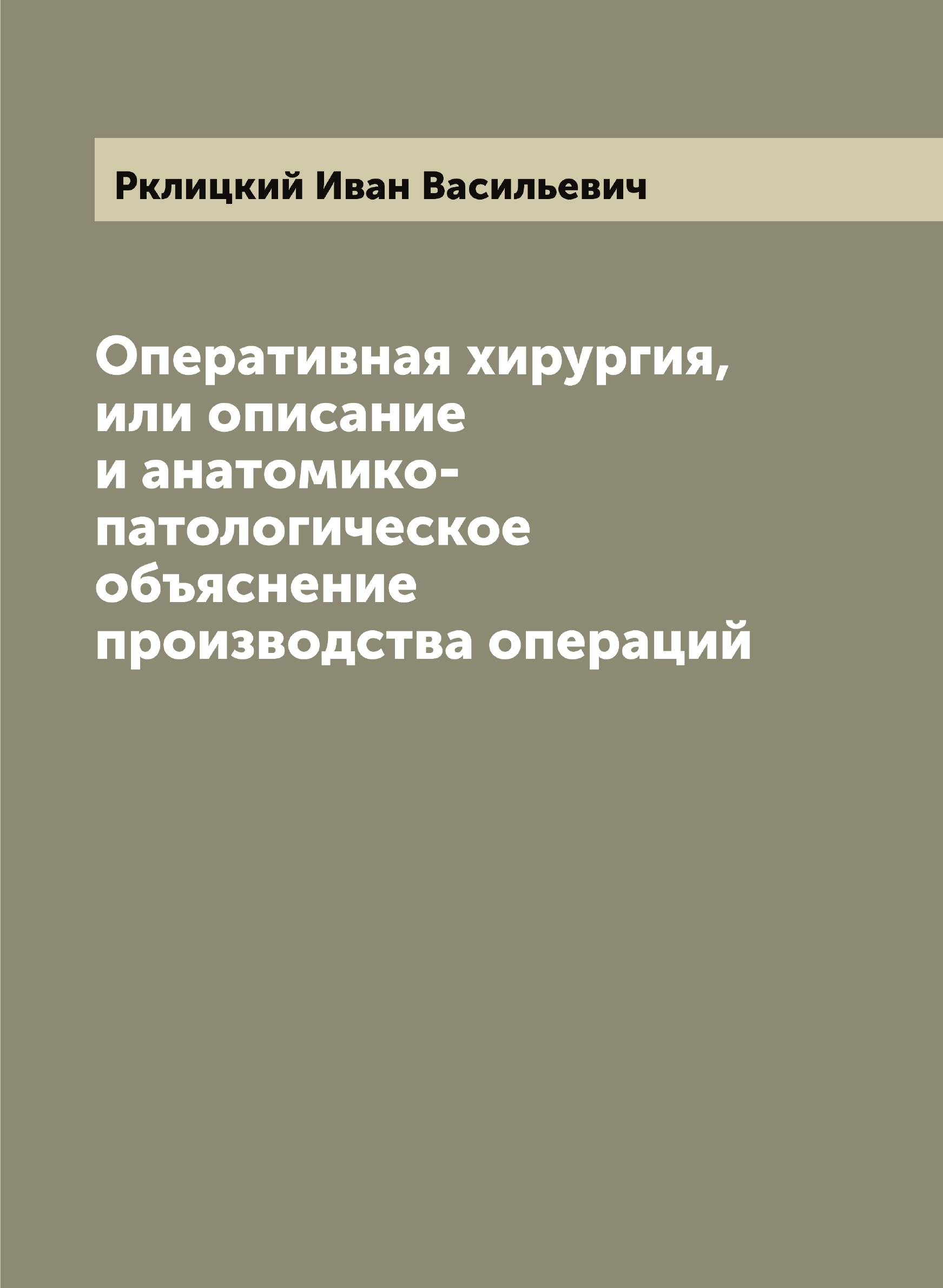 Рклицкий Иван Васильевич

Оперативная хирургия, или описание и анатомико-патологическое объяснение производства операций